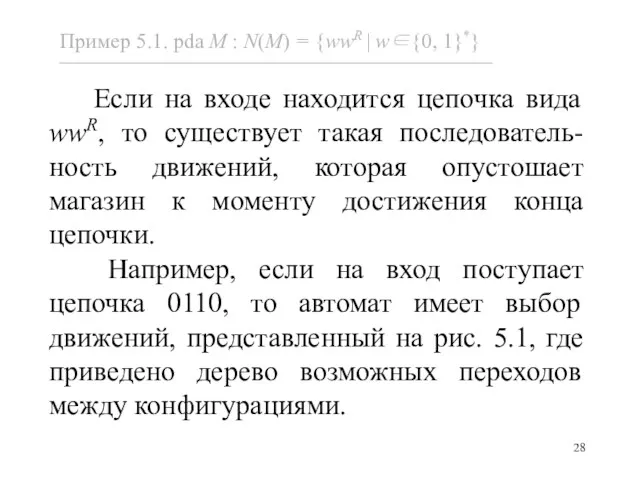 Пример 5.1. pda $M : N(M) = \{ww^R \mid w \in \{0, 1\}^*\}$

Если на входе находится цепочка вида $ww^R$, то существует такая последовательность движений, которая опустошает магазин к моменту достижения конца цепочки.

Например, если на вход поступает цепочка 0110, то автомат имеет выбор движений, представленный на рис. 5.1, где приведено дерево возможных переходов между конфигурациями.

28